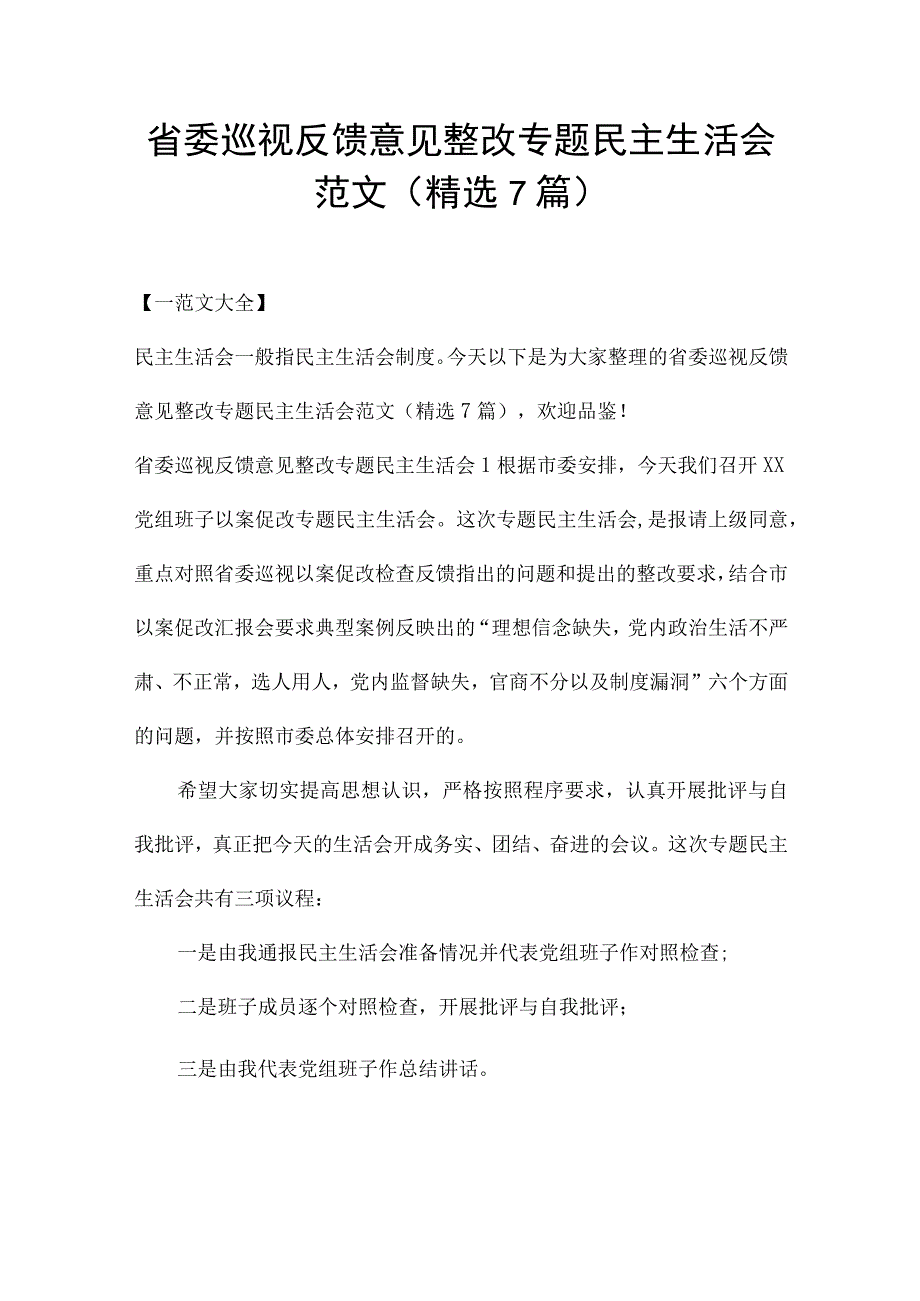 省委巡视反馈意见整改专题民主生活会范文（精选7篇）

【一范文大全】

民主生活会一般指民主生活会制度。今天以下是为大家整理的省委巡视反馈意见整改专题民主生活会范文（精选7篇），欢迎品鉴！

省委巡视反馈意见整改专题民主生活会1根据市委安排，今天我们召开XX党组班子以案促改专题民主生活会。这次专题民主生活会,是报请上级同意，重点对照省委巡视以案促改检查反馈指出的问题和提出的整改要求，结合市以案促改汇报会要求典型案例反映出的“理想信念缺失，党内政治生活不严肃、不正常，选人用人，党内监督缺失，官商不分以及制度漏洞”六个方面的问题，并按照市委总体安排召开的。

希望大家切实提高思想认识，严格按照程序要求，认真开展批评与自我批评，真正把今天的生活会开成务实、团结、奋进的会议。这次专题民主生活会共有三项议程：

一是由我通报民主生活会准备情况并代表党组班子作对照检查；

二是班子成员逐个对照检查，开展批评与自我批评；

三是由我代表党组班子作总结讲话。